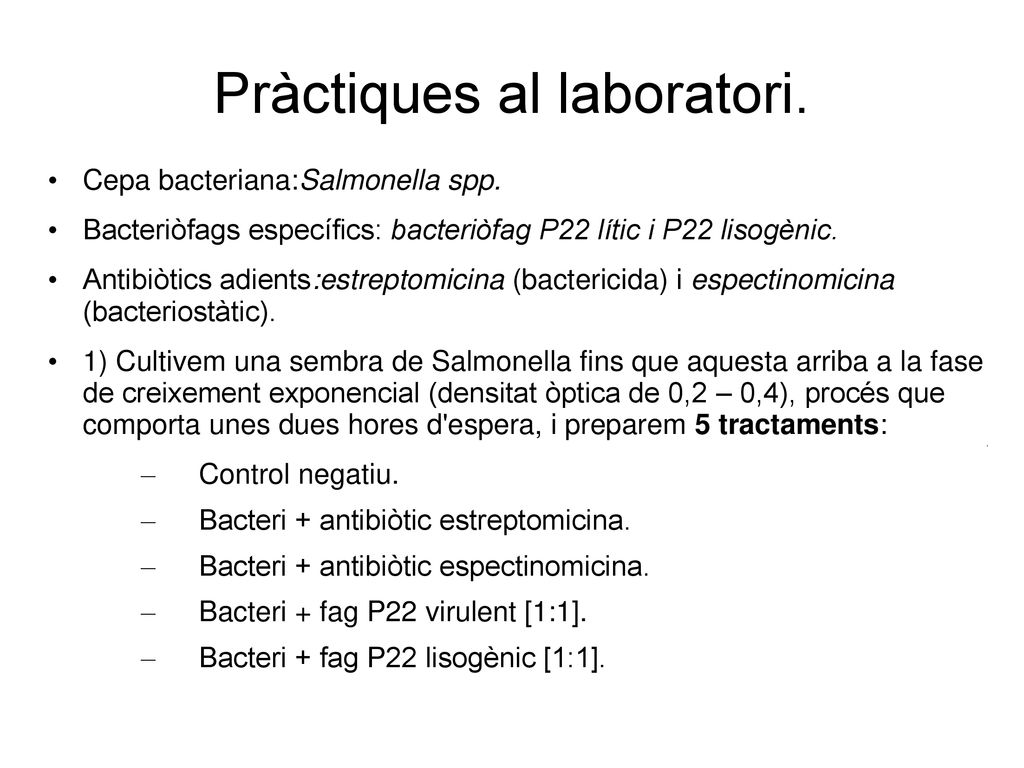 Pràctiques al laboratori.

• Cepa bacteriana:Salmonella spp.

• Bacteriòfags específics: bacteriòfag P22 lític i P22 lisogènic.

• Antibiòtics adients:estreptomicina (bactericida) i espectinomicina (bacteriostàtic).

• 1) Cultivem una sembra de Salmonella fins que aquesta arriba a la fase de creixement exponencial (densitat òptica de 0,2 – 0,4), procés que comporta unes dues hores d'espera, i preparem 5 tractaments:

– Control negatiu.

– Bacteri + antibiòtic estreptomicina.

– Bacteri + antibiòtic espectinomicina.

– Bacteri + fag P22 virulent [1:1].

– Bacteri + fag P22 lisogènic [1:1].